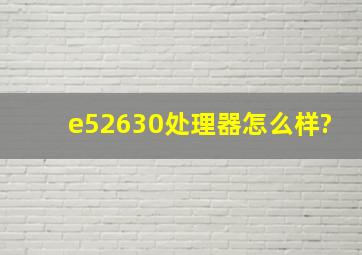 e52630处理器怎么样?